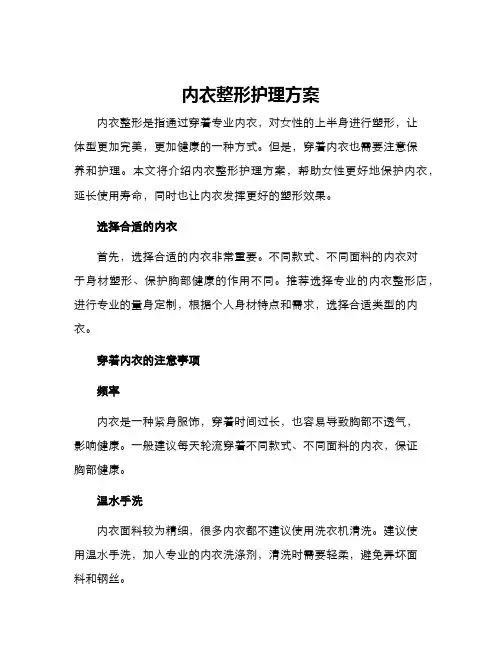 内衣整形护理方案

内衣整形是指通过穿着专业内衣，对女性的上半身进行塑形，让体型更加完美，更加健康的一种方式。但是，穿着内衣也需要注意保养和护理。本文将介绍内衣整形护理方案，帮助女性更好地保护内衣，延长使用寿命，同时也让内衣发挥更好的塑形效果。

选择合适的内衣

首先，选择合适的内衣非常重要。不同款式、不同面料的内衣对于身材塑形、保护胸部健康的作用不同。推荐选择专业的内衣整形店，进行专业的量身定制，根据个人身材特点和需求，选择合适类型的内衣。

穿着内衣的注意事项

频率

内衣是一种紧身服饰，穿着时间过长，也容易导致胸部不透气，影响健康。一般建议每天轮流穿着不同款式、不同面料的内衣，保证胸部健康。

温水手洗

内衣面料较为精细，很多内衣都不建议使用洗衣机清洗。建议使用温水手洗，加入专业的内衣洗涤剂，清洗时需要轻柔，避免弄坏面料和钢丝。